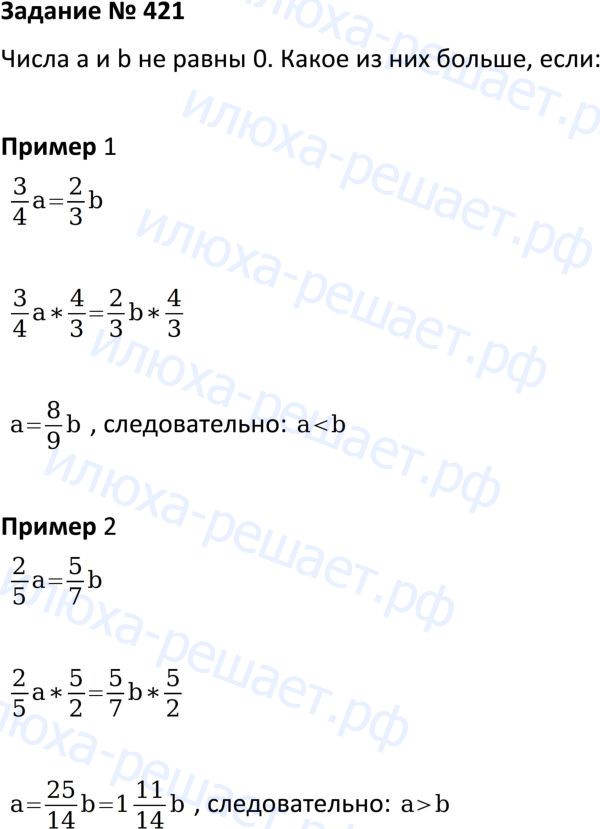 Задание № 421

Числа a и b не равны 0. Какое из них больше, если:

Пример 1

$\frac{3}{4}a=\frac{2}{3}b$

$\frac{3}{4}a*\frac{4}{3}=\frac{2}{3}b*\frac{4}{3}$

$a=\frac{8}{9}b$ , следовательно: $a<b$

Пример 2

$\frac{2}{5}a=\frac{5}{7}b$

$\frac{2}{5}a*\frac{5}{2}=\frac{5}{7}b*\frac{5}{2}$

$a=\frac{25}{14}b=1\frac{11}{14}b$ , следовательно: $a>b$

илюха-решает.рф